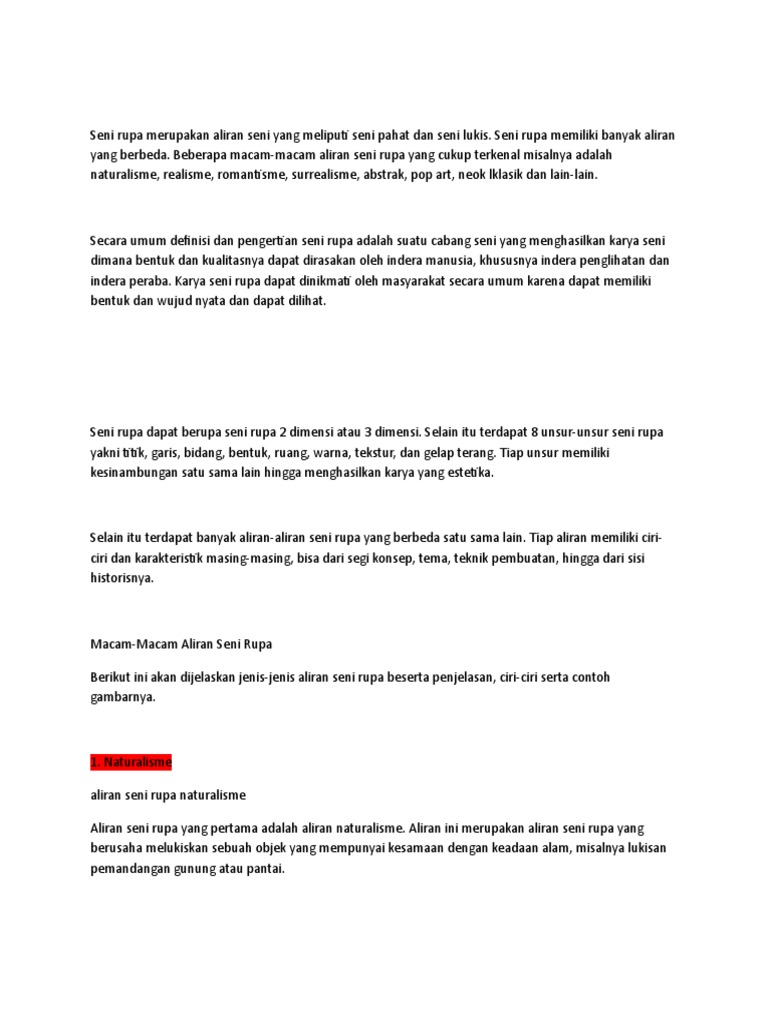 Seni rupa merupakan aliran seni yang meliputi seni pahat dan seni lukis. Seni rupa memiliki banyak aliran yang berbeda. Beberapa macam-macam aliran seni rupa yang cukup terkenal misalnya adalah naturalisme, realisme, romantisme, surrealisme, abstrak, pop art, neok lklasik dan lain-lain.

Secara umum definisi dan pengertian seni rupa adalah suatu cabang seni yang menghasilkan karya seni dimana bentuk dan kualitasnya dapat dirasakan oleh indera manusia, khususnya indera penglihatan dan indera peraba. Karya seni rupa dapat dinikmati oleh masyarakat secara umum karena dapat memiliki bentuk dan wujud nyata dan dapat dilihat.

Seni rupa dapat berupa seni rupa 2 dimensi atau 3 dimensi. Selain itu terdapat 8 unsur-unsur seni rupa yakni titik, garis, bidang, bentuk, ruang, warna, tekstur, dan gelap terang. Tiap unsur memiliki kesinambungan satu sama lain hingga menghasilkan karya yang estetika.

Selain itu terdapat banyak aliran-aliran seni rupa yang berbeda satu sama lain. Tiap aliran memiliki ciri-ciri dan karakteristik masing-masing, bisa dari segi konsep, tema, teknik pembuatan, hingga dari sisi historisnya.

Macam-Macam Aliran Seni Rupa

Berikut ini akan dijelaskan jenis-jenis aliran seni rupa beserta penjelasan, ciri-ciri serta contoh gambarnya.

1. Naturalisme

aliran seni rupa naturalisme

Aliran seni rupa yang pertama adalah aliran naturalisme. Aliran ini merupakan aliran seni rupa yang berusaha melukiskan sebuah objek yang mempunyai kesamaan dengan keadaan alam, misalnya lukisan pemandangan gunung atau pantai.